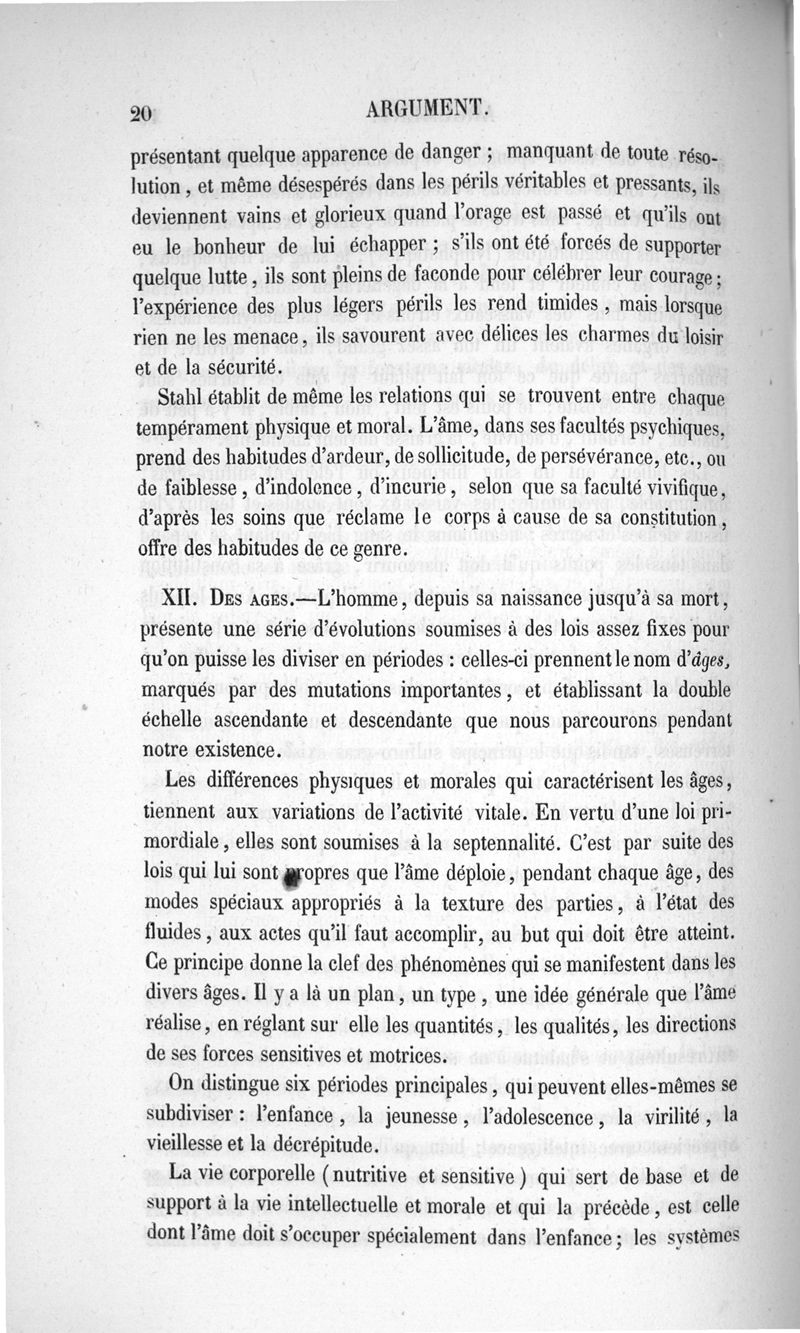 20 ARGUMENT.

présentant quelque apparence de danger ; manquant de toute résolution, et même désespérés dans les périls véritables et pressants, ils deviennent vains et glorieux quand l'orage est passé et qu'ils ont eu le bonheur de lui échapper ; s'ils ont été forcés de supporter quelque lutte, ils sont pleins de faconde pour célébrer leur courage ; l'expérience des plus légers périls les rend timides, mais lorsque rien ne les menace, ils savourent avec délices les charmes du loisir et de la sécurité.

Stahl établit de même les relations qui se trouvent entre chaque tempérament physique et moral. L'âme, dans ses facultés psychiques, prend des habitudes d'ardeur, de sollicitude, de persévérance, etc., ou de faiblesse, d'indolence, d'incurie, selon que sa faculté vivifique, d'après les soins que réclame le corps à cause de sa constitution, offre des habitudes de ce genre.

XII. Des ages.—L'homme, depuis sa naissance jusqu'à sa mort, présente une série d'évolutions soumises à des lois assez fixes pour qu'on puisse les diviser en périodes : celles-ci prennent le nom d'âges, marqués par des mutations importantes, et établissant la double échelle ascendante et descendante que nous parcourons pendant notre existence.

Les différences physiques et morales qui caractérisent les âges, tiennent aux variations de l'activité vitale. En vertu d'une loi primordiale, elles sont soumises à la septennalité. C'est par suite des lois qui lui sont propres que l'âme déploie, pendant chaque âge, des modes spéciaux appropriés à la texture des parties, à l'état des fluides, aux actes qu'il faut accomplir, au but qui doit être atteint. Ce principe donne la clef des phénomènes qui se manifestent dans les divers âges. Il y a là un plan, un type, une idée générale que l'âme réalise, en réglant sur elle les quantités, les qualités, les directions de ses forces sensitives et motrices.

On distingue six périodes principales, qui peuvent elles-mêmes se subdiviser : l'enfance, la jeunesse, l'adolescence, la virilité, la vieillesse et la décrépitude.

La vie corporelle ( nutritive et sensitive ) qui sert de base et de support à la vie intellectuelle et morale et qui la précède, est celle dont l'âme doit s'occuper spécialement dans l'enfance ; les systèmes